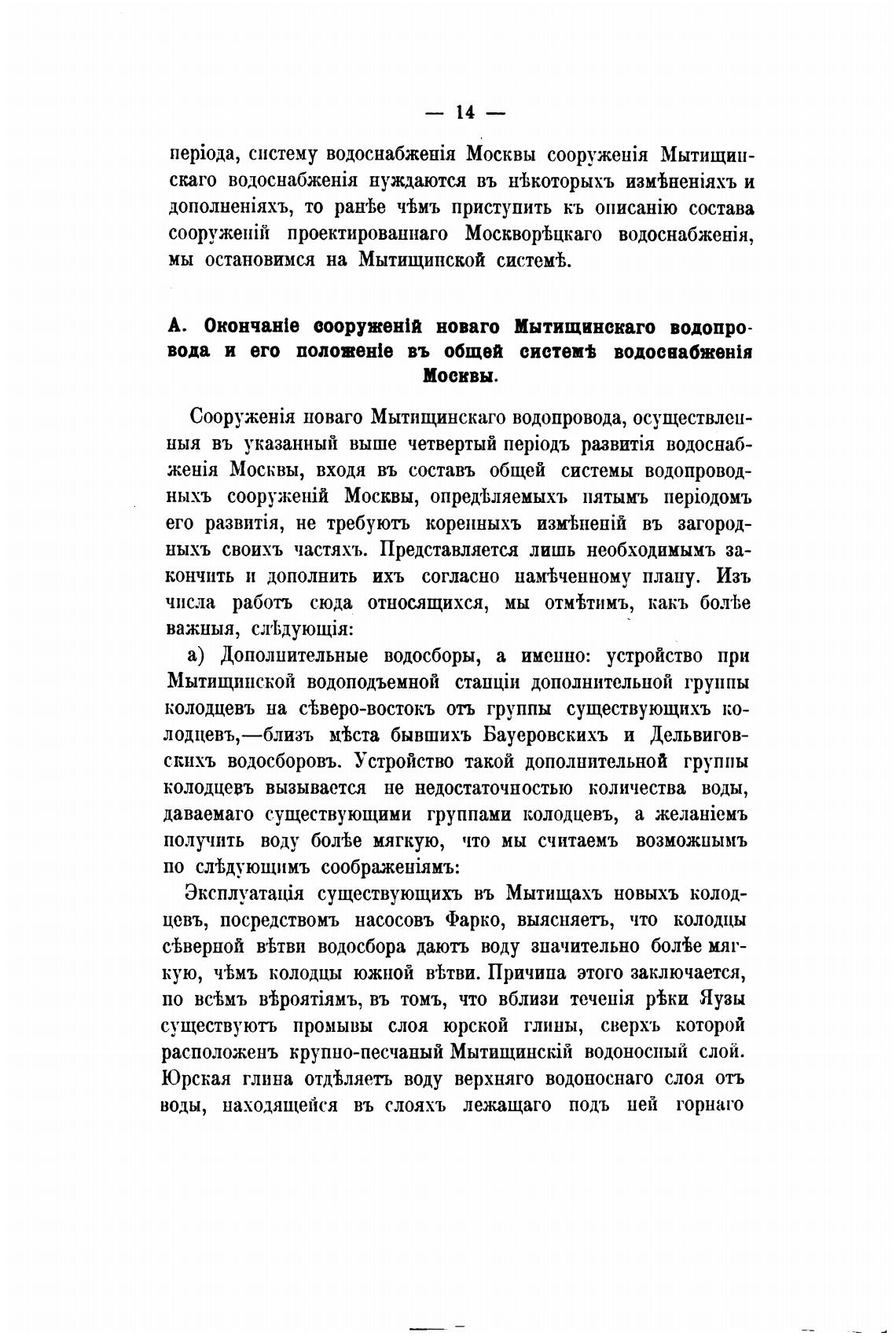 — 14 —

періода, систему водоснабженія Москвы сооруженія Мытищинскаго водоснабженія нуждаются въ нѣкоторыхъ измѣненіяхъ и дополненіяхъ, то ранѣе чѣмъ приступить къ описанію состава сооруженій проектированнаго Москворѣцкаго водоснабженія, мы остановимся на Мытищинской системѣ.

А. Окончаніе сооруженій новаго Мытищинскаго водопровода и его положеніе въ общей системѣ водоснабженія Москвы.

Сооруженія новаго Мытищинскаго водопровода, осуществленныя въ указанный выше четвертый періодъ развитія водоснабженія Москвы, входя въ составъ общей системы водопроводныхъ сооруженій Москвы, опредѣляемыхъ пятымъ періодомъ его развитія, не требуютъ коренныхъ измѣненій въ загородныхъ своихъ частяхъ. Представляется лишь необходимымъ закончить и дополнить ихъ согласно намѣченному плану. Изъ числа работъ сюда относящихся, мы отмѣтимъ, какъ болѣе важныя, слѣдующія:

а) Дополнительные водосборы, а именно: устройство при Мытищинской водоподъемной станціи дополнительной группы колодцевъ на сѣверо-востокъ отъ группы существующихъ колодцевъ,—близъ мѣста бывшихъ Бауеровскихъ и Дельвиговскихъ водосборовъ. Устройство такой дополнительной группы колодцевъ вызывается не недостаточностью количества воды, даваемаго существующими группами колодцевъ, а желаніемъ получить воду болѣе мягкую, что мы считаемъ возможнымъ по слѣдующимъ соображеніямъ:

Эксплуатація существующихъ въ Мытищахъ новыхъ колодцевъ, посредствомъ насосовъ Фарко, выясняетъ, что колодцы сѣверной вѣтви водосбора даютъ воду значительно болѣе мягкую, чѣмъ колодцы южной вѣтви. Причина этого заключается, по всѣмъ вѣроятіямъ, въ томъ, что вблизи теченія рѣки Яузы существуютъ промывы слоя юрской глины, сверхъ которой расположенъ крупно-песчаный Мытищинскій водоносный слой. Юрская глина отдѣляетъ воду верхняго водоноснаго слоя отъ воды, находящейся въ слояхъ лежащаго подъ ней горнаго